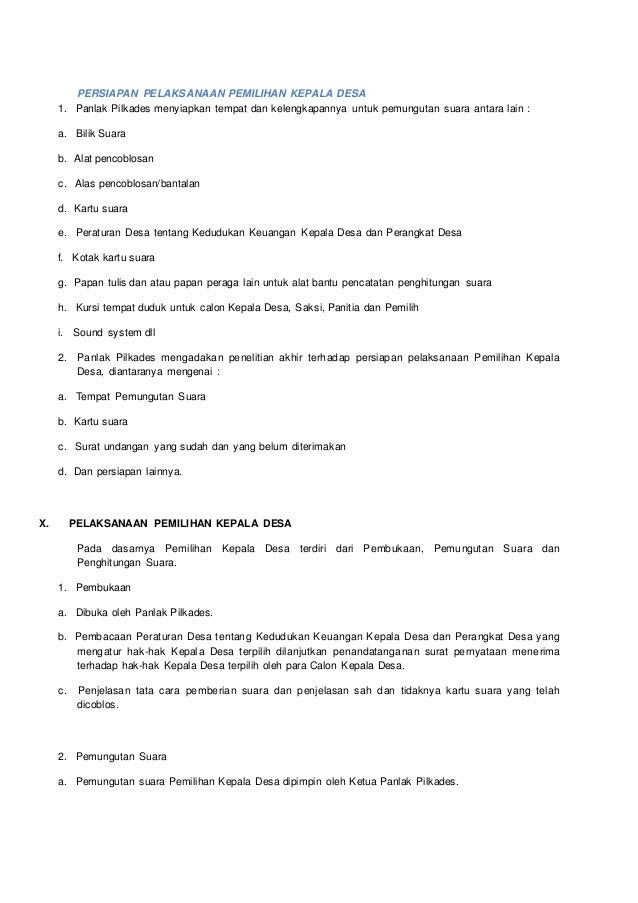 PERSIAPAN PELAKSANAAN PEMILIHAN KEPALA DESA

1. Panlak Pilkades menyiapkan tempat dan kelengkapannya untuk pemungutan suara antara lain :

a. Bilik Suara

b. Alat pencoblosan

c. Alas pencoblosan/bantalan

d. Kartu suara

e. Peraturan Desa tentang Kedudukan Keuangan Kepala Desa dan Perangkat Desa

f. Kotak kartu suara

g. Papan tulis dan atau papan peraga lain untuk alat bantu pencatatan penghitungan suara

h. Kursi tempat duduk untuk calon Kepala Desa, Saksi, Panitia dan Pemilih

i. Sound system dll

2. Panlak Pilkades mengadakan penelitian akhir terhadap persiapan pelaksanaan Pemilihan Kepala Desa, diantaranya mengenai :

a. Tempat Pemungutan Suara

b. Kartu suara

c. Surat undangan yang sudah dan yang belum diterimakan

d. Dan persiapan lainnya.

X. PELAKSANAAN PEMILIHAN KEPALA DESA

Pada dasarnya Pemilihan Kepala Desa terdiri dari Pembukaan, Pemungutan Suara dan Penghitungan Suara.

1. Pembukaan

a. Dibuka oleh Panlak Pilkades.

b. Pembacaan Peraturan Desa tentang Kedudukan Keuangan Kepala Desa dan Perangkat Desa yang mengatur hak-hak Kepala Desa terpilih dilanjutkan penandatanganan surat pernyataan menerima terhadap hak-hak Kepala Desa terpilih oleh para Calon Kepala Desa.

c. Penjelasan tata cara pemberian suara dan penjelasan sah dan tidaknya kartu suara yang telah dicoblos.

2. Pemungutan Suara

a. Pemungutan suara Pemilihan Kepala Desa dipimpin oleh Ketua Panlak Pilkades.